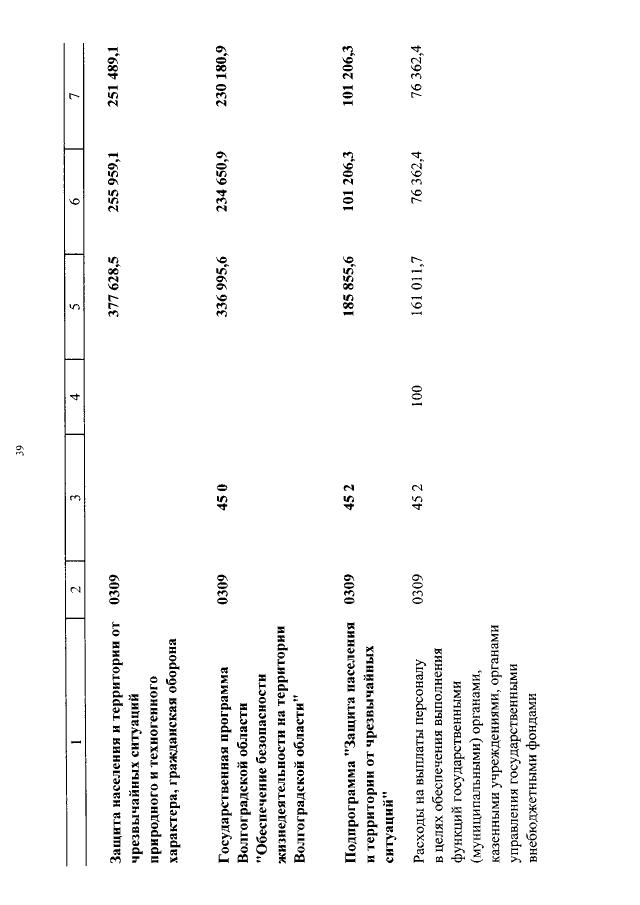 39

| 1 | 2 | 3 | 4 | 5 | 6 | 7 |
|---|---|---|---|---|---|---|
| Защита населения и территории от чрезвычайных ситуаций природного и техногенного характера, гражданская оборона | 0309 | | | 377 628,5 | 255 959,1 | 251 489,1 |
| Государственная программа Волгоградской области "Обеспечение безопасности жизнедеятельности на территории Волгоградской области" | 0309 | 45 0 | | 336 995,6 | 234 650,9 | 230 180,9 |
| Подпрограмма "Защита населения и территории от чрезвычайных ситуаций" | 0309 | 45 2 | | 185 855,6 | 101 206,3 | 101 206,3 |
| Расходы на выплаты персоналу в целях обеспечения выполнения функций государственными (муниципальными) органами, казенными учреждениями, органами управления государственными внебюджетными фондами | 0309 | 45 2 | 100 | 161 011,7 | 76 362,4 | 76 362,4 |